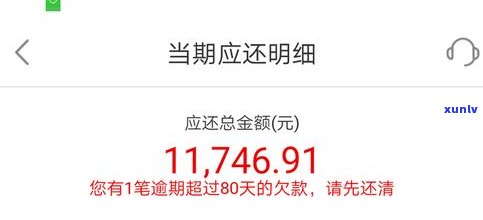 当期应还明细

xunlv

应还总金额(元)

11,746.91

您有1笔逾期超过80天的欠款，请先还清